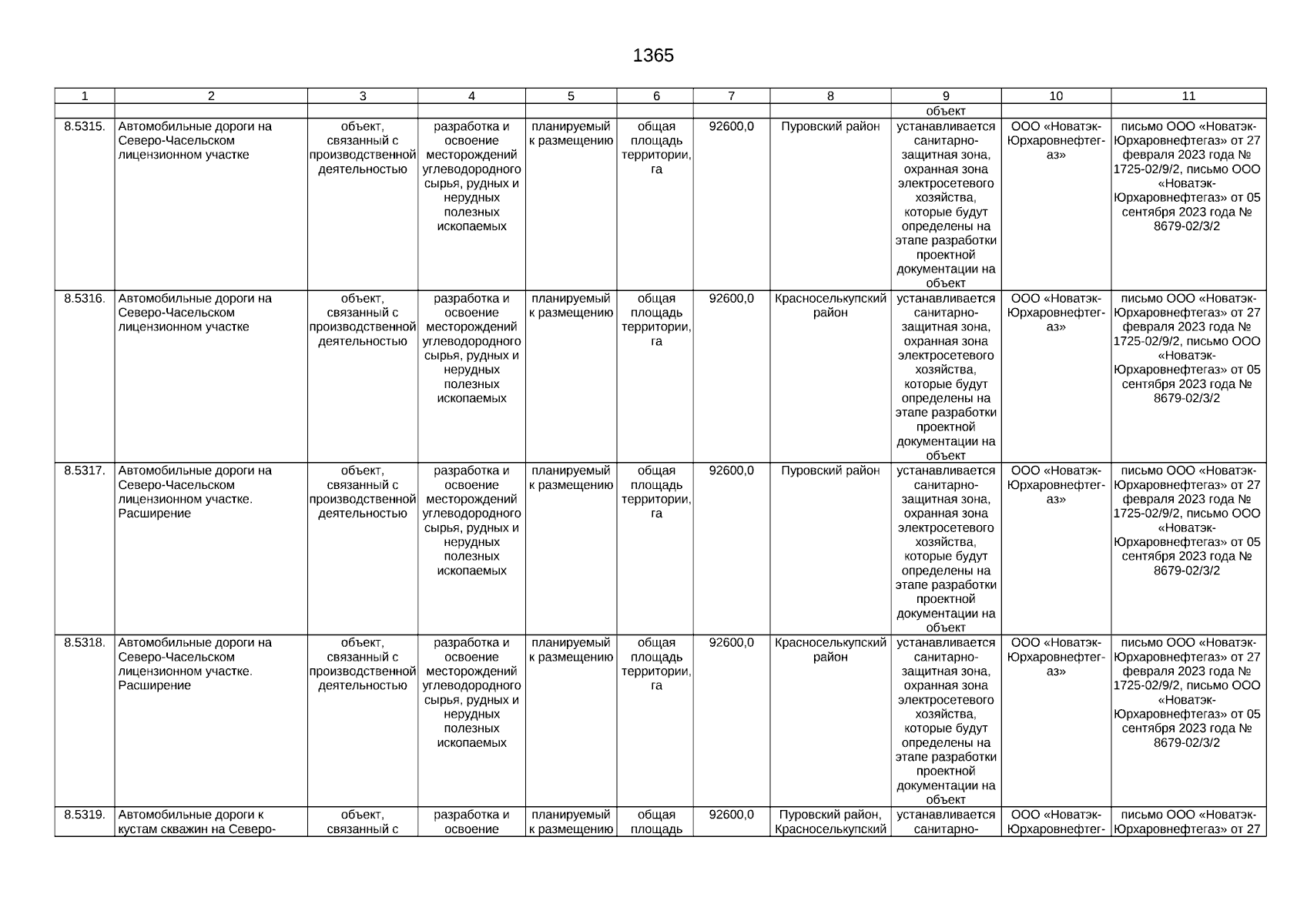 1365

| 1 | 2 | 3 | 4 | 5 | 6 | 7 | 8 | 9 | 10 | 11 |
|---|---|---|---|---|---|---|---|---|---|---|
| | | | | | | | | объект | | |
| 8.5315. | Автомобильные дороги на Северо-Часельском лицензионном участке | объект, связанный с производственной деятельностью | разработка и освоение месторождений углеводородного сырья, рудных и нерудных полезных ископаемых | планируемый к размещению | общая площадь территории, га | 92600,0 | Пуровский район | устанавливается санитарно-защитная зона, охранная зона электросетевого хозяйства, которые будут определены на этапе разработки проектной документации на объект | ООО «Новатэк-Юрхаровнефтегаз» | письмо ООО «Новатэк-Юрхаровнефтегаз» от 27 февраля 2023 года № 1725-02/9/2, письмо ООО «Новатэк-Юрхаровнефтегаз» от 05 сентября 2023 года № 8679-02/3/2 |
| 8.5316. | Автомобильные дороги на Северо-Часельском лицензионном участке | объект, связанный с производственной деятельностью | разработка и освоение месторождений углеводородного сырья, рудных и нерудных полезных ископаемых | планируемый к размещению | общая площадь территории, га | 92600,0 | Красноселькупский район | устанавливается санитарно-защитная зона, охранная зона электросетевого хозяйства, которые будут определены на этапе разработки проектной документации на объект | ООО «Новатэк-Юрхаровнефтегаз» | письмо ООО «Новатэк-Юрхаровнефтегаз» от 27 февраля 2023 года № 1725-02/9/2, письмо ООО «Новатэк-Юрхаровнефтегаз» от 05 сентября 2023 года № 8679-02/3/2 |
| 8.5317. | Автомобильные дороги на Северо-Часельском лицензионном участке. Расширение | объект, связанный с производственной деятельностью | разработка и освоение месторождений углеводородного сырья, рудных и нерудных полезных ископаемых | планируемый к размещению | общая площадь территории, га | 92600,0 | Пуровский район | устанавливается санитарно-защитная зона, охранная зона электросетевого хозяйства, которые будут определены на этапе разработки проектной документации на объект | ООО «Новатэк-Юрхаровнефтегаз» | письмо ООО «Новатэк-Юрхаровнефтегаз» от 27 февраля 2023 года № 1725-02/9/2, письмо ООО «Новатэк-Юрхаровнефтегаз» от 05 сентября 2023 года № 8679-02/3/2 |
| 8.5318. | Автомобильные дороги на Северо-Часельском лицензионном участке. Расширение | объект, связанный с производственной деятельностью | разработка и освоение месторождений углеводородного сырья, рудных и нерудных полезных ископаемых | планируемый к размещению | общая площадь территории, га | 92600,0 | Красноселькупский район | устанавливается санитарно-защитная зона, охранная зона электросетевого хозяйства, которые будут определены на этапе разработки проектной документации на объект | ООО «Новатэк-Юрхаровнефтегаз» | письмо ООО «Новатэк-Юрхаровнефтегаз» от 27 февраля 2023 года № 1725-02/9/2, письмо ООО «Новатэк-Юрхаровнефтегаз» от 05 сентября 2023 года № 8679-02/3/2 |
| 8.5319. | Автомобильные дороги к кустам скважин на Северо- | объект, связанный с | разработка и освоение | планируемый к размещению | общая площадь | 92600,0 | Пуровский район, Красноселькупский | устанавливается санитарно- | ООО «Новатэк-Юрхаровнефтег- | письмо ООО «Новатэк-Юрхаровнефтегаз» от 27 |